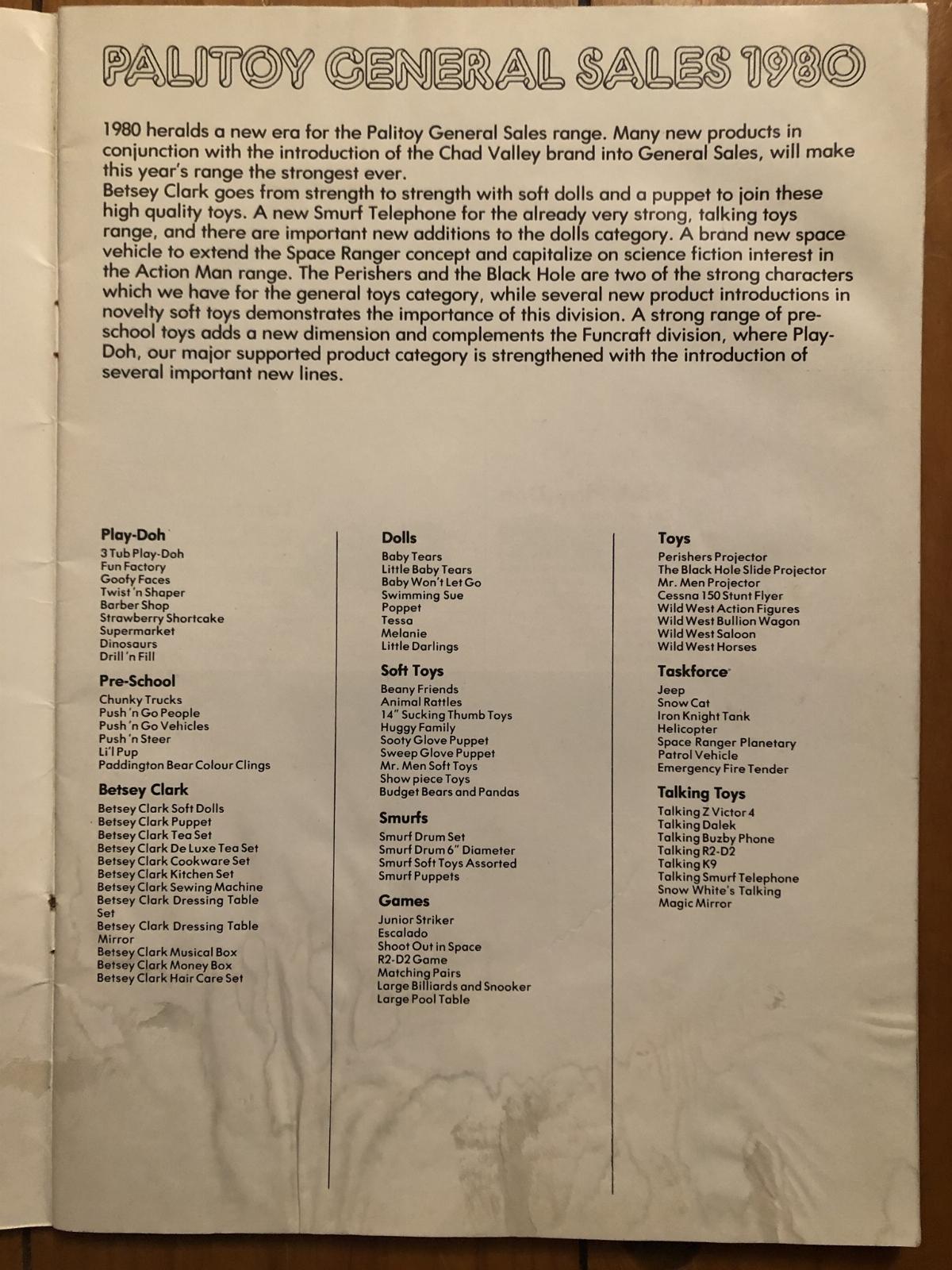 PALITOY GENERAL SALES 1980

1980 heralds a new era for the Palitoy General Sales range. Many new products in conjunction with the introduction of the Chad Valley brand into General Sales, will make this year's range the strongest ever.
Betsey Clark goes from strength to strength with soft dolls and a puppet to join these high quality toys. A new Smurf Telephone for the already very strong, talking toys range, and there are important new additions to the dolls category. A brand new space vehicle to extend the Space Ranger concept and capitalize on science fiction interest in the Action Man range. The Perishers and the Black Hole are two of the strong characters which we have for the general toys category, while several new product introductions in novelty soft toys demonstrates the importance of this division. A strong range of pre-school toys adds a new dimension and complements the Funcraft division, where Play-Doh, our major supported product category is strengthened with the introduction of several important new lines.

Play-Doh
3 Tub Play-Doh
Fun Factory
Goofy Faces
Twist 'n Shaper
Barber Shop
Strawberry Shortcake
Supermarket
Dinosaurs
Drill 'n Fill

Pre-School
Chunky Trucks
Push 'n Go People
Push 'n Go Vehicles
Push 'n Steer
Li'l Pup
Paddington Bear Colour Clings

Betsey Clark
Betsey Clark Soft Dolls
Betsey Clark Puppet
Betsey Clark Tea Set
Betsey Clark De Luxe Tea Set
Betsey Clark Cookware Set
Betsey Clark Kitchen Set
Betsey Clark Sewing Machine
Betsey Clark Dressing Table Set
Betsey Clark Dressing Table Mirror
Betsey Clark Musical Box
Betsey Clark Money Box
Betsey Clark Hair Care Set

Dolls
Baby Tears
Little Baby Tears
Baby Won't Let Go
Swimming Sue
Poppet
Tessa
Melanie
Little Darlings

Soft Toys
Beany Friends
Animal Rattles
14" Sucking Thumb Toys
Huggy Family
Sooty Glove Puppet
Sweep Glove Puppet
Mr. Men Soft Toys
Show piece Toys
Budget Bears and Pandas

Smurfs
Smurf Drum Set
Smurf Drum 6" Diameter
Smurf Soft Toys Assorted
Smurf Puppets

Games
Junior Striker
Escalado
Shoot Out in Space
R2-D2 Game
Matching Pairs
Large Billiards and Snooker
Large Pool Table

Toys
Perishers Projector
The Black Hole Slide Projector
Mr. Men Projector
Cessna 150 Stunt Flyer
Wild West Action Figures
Wild West Bullion Wagon
Wild West Saloon
Wild West Horses

Taskforce
Jeep
Snow Cat
Iron Knight Tank
Helicopter
Space Ranger Planetary Patrol Vehicle
Emergency Fire Tender

Talking Toys
Talking Z Victor 4
Talking Dalek
Talking Buzby Phone
Talking R2-D2
Talking K9
Talking Smurf Telephone
Snow White's Talking Magic Mirror